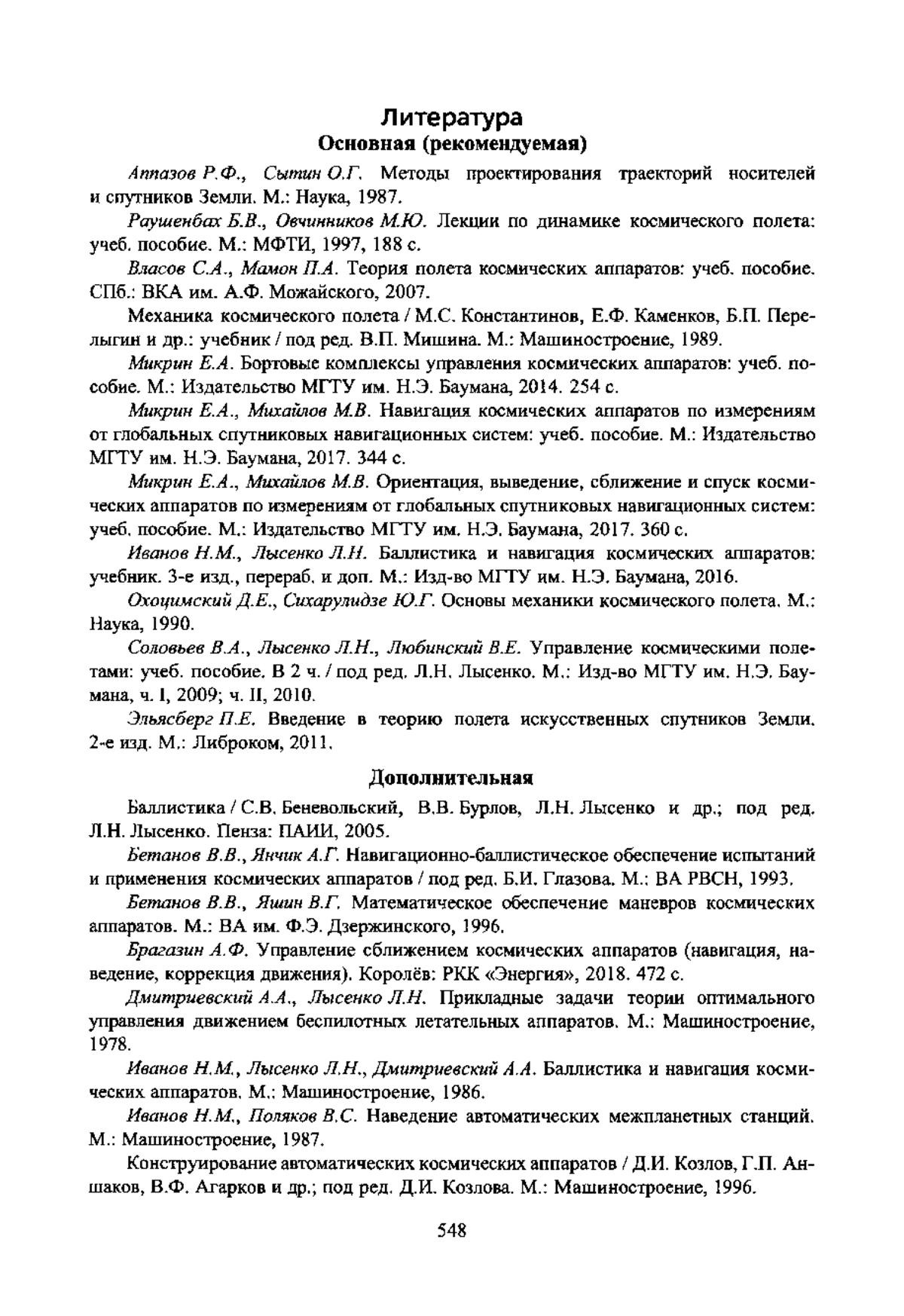 Литература
Основная (рекомендуемая)

Аппазов Р.Ф., Сытин О.Г. Методы проектирования траекторий носителей и спутников Земли. М.: Наука, 1987.

Раушенбах Б.В., Овчинников М.Ю. Лекции по динамике космического полета: учеб. пособие. М.: МФТИ, 1997, 188 с.

Власов С.А., Мамон П.А. Теория полета космических аппаратов: учеб. пособие. СПб.: ВКА им. А.Ф. Можайского, 2007.

Механика космического полета / М.С. Константинов, Е.Ф. Каменков, Б.П. Перелыгин и др.: учебник / под ред. В.П. Мишина. М.: Машиностроение, 1989.

Микрин Е.А. Бортовые комплексы управления космических аппаратов: учеб. пособие. М.: Издательство МГТУ им. Н.Э. Баумана, 2014. 254 с.

Микрин Е.А., Михайлов М.В. Навигация космических аппаратов по измерениям от глобальных спутниковых навигационных систем: учеб. пособие. М.: Издательство МГТУ им. Н.Э. Баумана, 2017. 344 с.

Микрин Е.А., Михайлов М.В. Ориентация, выведение, сближение и спуск космических аппаратов по измерениям от глобальных спутниковых навигационных систем: учеб. пособие. М.: Издательство МГТУ им. Н.Э. Баумана, 2017. 360 с.

Иванов Н.М., Лысенко Л.Н. Баллистика и навигация космических аппаратов: учебник. 3-е изд., перераб. и доп. М.: Изд-во МГТУ им. Н.Э. Баумана, 2016.

Охоцимский Д.Е., Сихарулидзе Ю.Г. Основы механики космического полета. М.: Наука, 1990.

Соловьев В.А., Лысенко Л.Н., Любинский В.Е. Управление космическими полетами: учеб. пособие. В 2 ч. / под ред. Л.Н. Лысенко. М.: Изд-во МГТУ им. Н.Э. Баумана, ч. I, 2009; ч. II, 2010.

Эльясберг П.Е. Введение в теорию полета искусственных спутников Земли. 2-е изд. М.: Либроком, 2011.

Дополнительная

Баллистика / С.В. Беневольский, В.В. Бурлов, Л.Н. Лысенко и др.; под ред. Л.Н. Лысенко. Пенза: ПАИИ, 2005.

Бетанов В.В., Янчик А.Г. Навигационно-баллистическое обеспечение испытаний и применения космических аппаратов / под ред. Б.И. Глазова. М.: ВА РВСН, 1993.

Бетанов В.В., Яшин В.Г. Математическое обеспечение маневров космических аппаратов. М.: ВА им. Ф.Э. Дзержинского, 1996.

Брагазин А.Ф. Управление сближением космических аппаратов (навигация, наведение, коррекция движения). Королёв: РКК «Энергия», 2018. 472 с.

Дмитриевский А.А., Лысенко Л.Н. Прикладные задачи теории оптимального управления движением беспилотных летательных аппаратов. М.: Машиностроение, 1978.

Иванов Н.М., Лысенко Л.Н., Дмитриевский А.А. Баллистика и навигация космических аппаратов. М.: Машиностроение, 1986.

Иванов Н.М., Поляков В.С. Наведение автоматических межпланетных станций. М.: Машиностроение, 1987.

Конструирование автоматических космических аппаратов / Д.И. Козлов, Г.П. Аншаков, В.Ф. Агарков и др.; под ред. Д.И. Козлова. М.: Машиностроение, 1996.

548